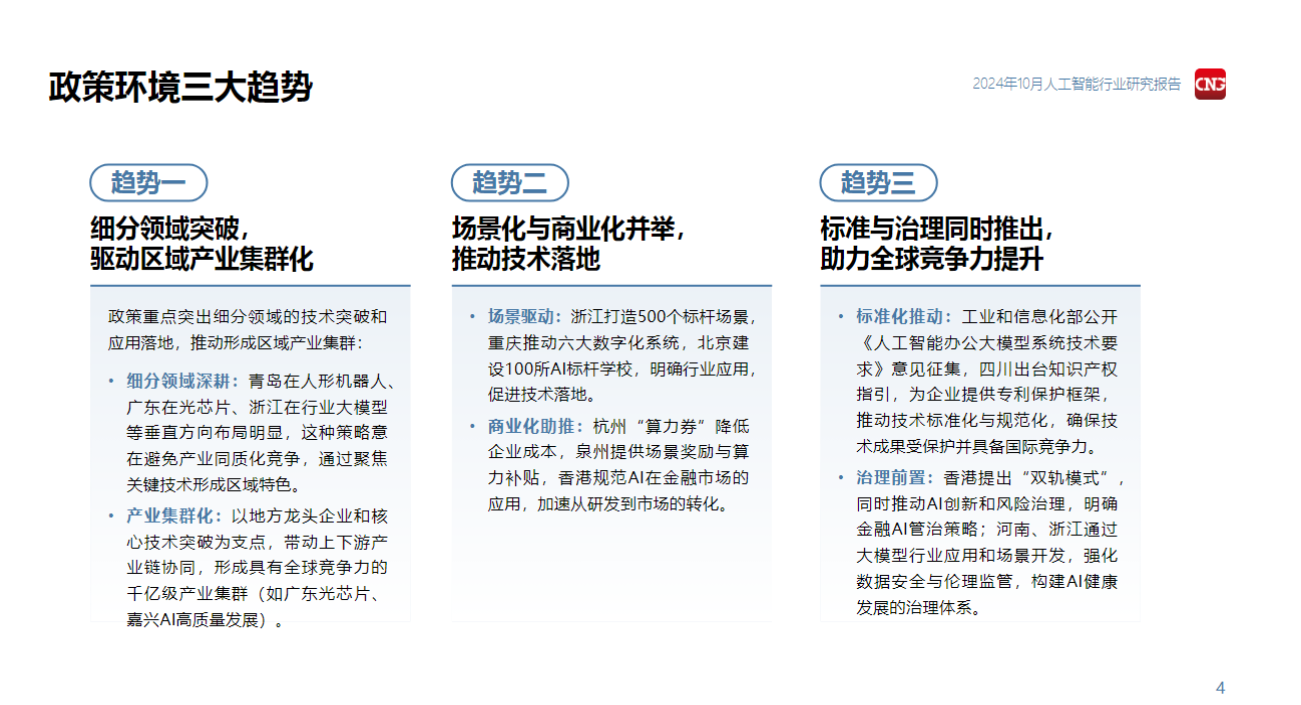 政策环境三大趋势

2024年10月人工智能行业研究报告 CNG

趋势一

细分领域突破，驱动区域产业集群化

政策重点突出细分领域的技术突破和应用落地，推动形成区域产业集群：

• 细分领域深耕：青岛在人形机器人、广东在光芯片、浙江在行业大模型等垂直方向布局明显，这种策略意在避免产业同质化竞争，通过聚焦关键技术形成区域特色。

• 产业集群化：以地方龙头企业和核心技术突破为支点，带动上下游产业链协同，形成具有全球竞争力的千亿级产业集群（如广东光芯片、嘉兴AI高质量发展）。

趋势二

场景化与商业化并举，推动技术落地

• 场景驱动：浙江打造500个标杆场景，重庆推动六大数字化系统，北京建设100所AI标杆学校，明确行业应用，促进技术落地。

• 商业化助推：杭州“算力券”降低企业成本，泉州提供场景奖励与算力补贴，香港规范AI在金融市场的应用，加速从研发到市场的转化。

趋势三

标准与治理同时推出，助力全球竞争力提升

• 标准化推动：工业和信息化部公开《人工智能办公大模型系统技术要求》意见征集，四川出台知识产权指引，为企业提供专利保护框架，推动技术标准化与规范化，确保技术成果受保护并具备国际竞争力。

• 治理前置：香港提出“双轨模式”，同时推动AI创新和风险治理，明确金融AI管治策略；河南、浙江通过大模型行业应用和场景开发，强化数据安全与伦理监管，构建AI健康发展的治理体系。

4